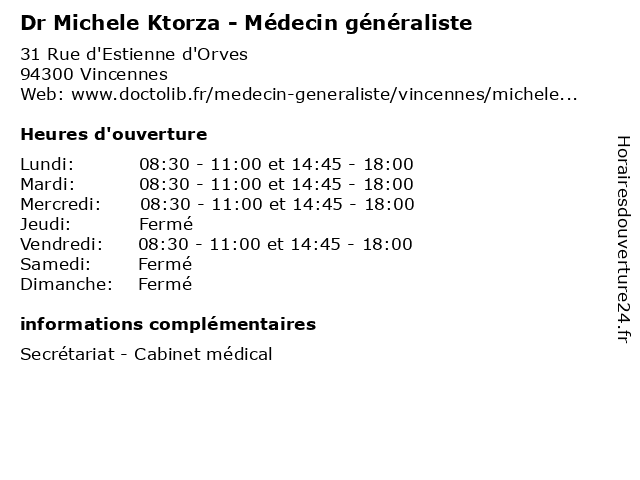 Dr Michele Ktorza - Médecin généraliste

31 Rue d'Estienne d'Orves
94300 Vincennes
Web: www.doctolib.fr/medecin-generaliste/vincennes/michele...

Heures d'ouverture

| | |
|---|---|
| Lundi: | 08:30 - 11:00 et 14:45 - 18:00 |
| Mardi: | 08:30 - 11:00 et 14:45 - 18:00 |
| Mercredi: | 08:30 - 11:00 et 14:45 - 18:00 |
| Jeudi: | Fermé |
| Vendredi: | 08:30 - 11:00 et 14:45 - 18:00 |
| Samedi: | Fermé |
| Dimanche: | Fermé |

informations complémentaires

Secrétariat - Cabinet médical

Horairesdouverture24.fr